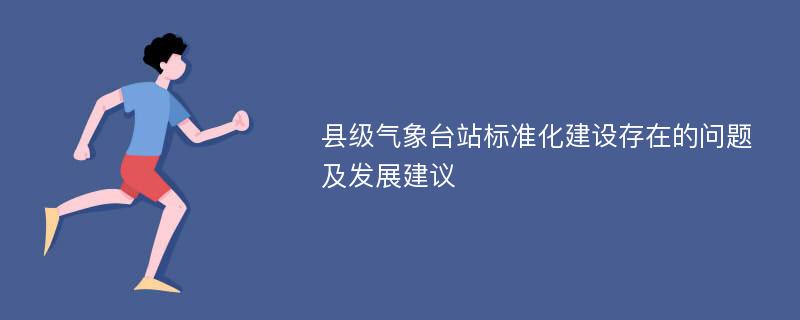 县级气象台站标准化建设存在的问题及发展建议